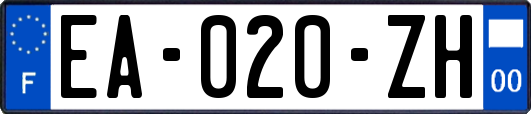 F

EA-020-ZH

00